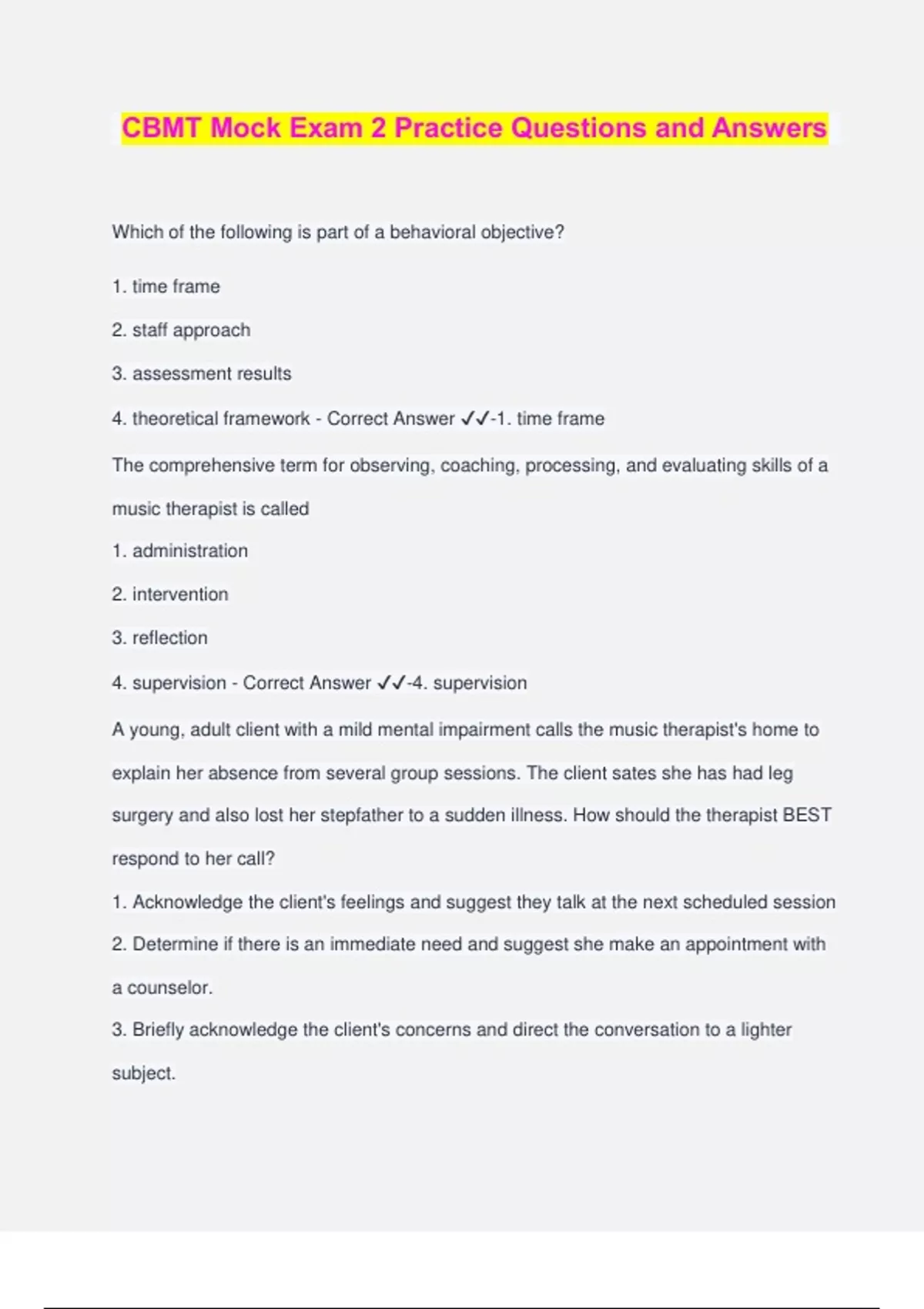 CBMT Mock Exam 2 Practice Questions and Answers

Which of the following is part of a behavioral objective?

1. time frame

2. staff approach

3. assessment results

4. theoretical framework - Correct Answer ✓✓-1. time frame

The comprehensive term for observing, coaching, processing, and evaluating skills of a music therapist is called

1. administration

2. intervention

3. reflection

4. supervision - Correct Answer ✓✓-4. supervision

A young, adult client with a mild mental impairment calls the music therapist's home to explain her absence from several group sessions. The client sates she has had leg surgery and also lost her stepfather to a sudden illness. How should the therapist BEST respond to her call?

1. Acknowledge the client's feelings and suggest they talk at the next scheduled session

2. Determine if there is an immediate need and suggest she make an appointment with a counselor.

3. Briefly acknowledge the client's concerns and direct the conversation to a lighter subject.